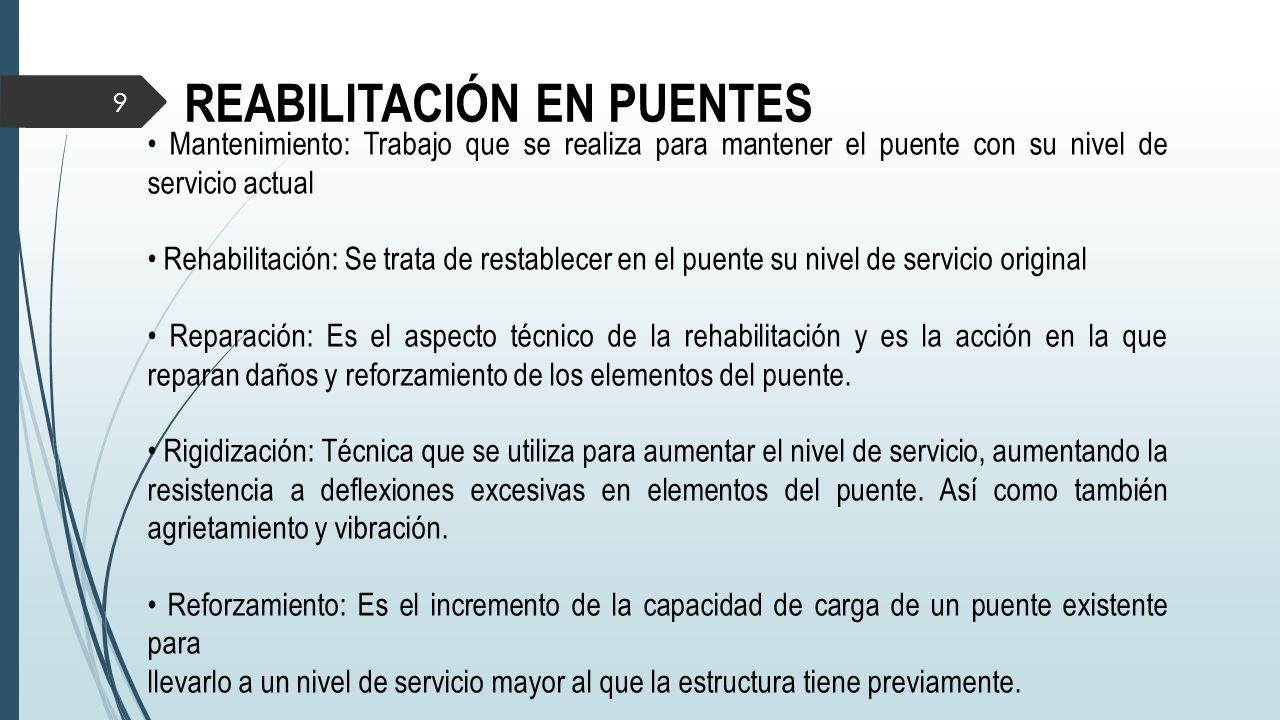 9

REABILITACIÓN EN PUENTES

• Mantenimiento: Trabajo que se realiza para mantener el puente con su nivel de servicio actual

• Rehabilitación: Se trata de restablecer en el puente su nivel de servicio original

• Reparación: Es el aspecto técnico de la rehabilitación y es la acción en la que reparan daños y reforzamiento de los elementos del puente.

• Rigidización: Técnica que se utiliza para aumentar el nivel de servicio, aumentando la resistencia a deflexiones excesivas en elementos del puente. Así como también agrietamiento y vibración.

• Reforzamiento: Es el incremento de la capacidad de carga de un puente existente para
llevarlo a un nivel de servicio mayor al que la estructura tiene previamente.